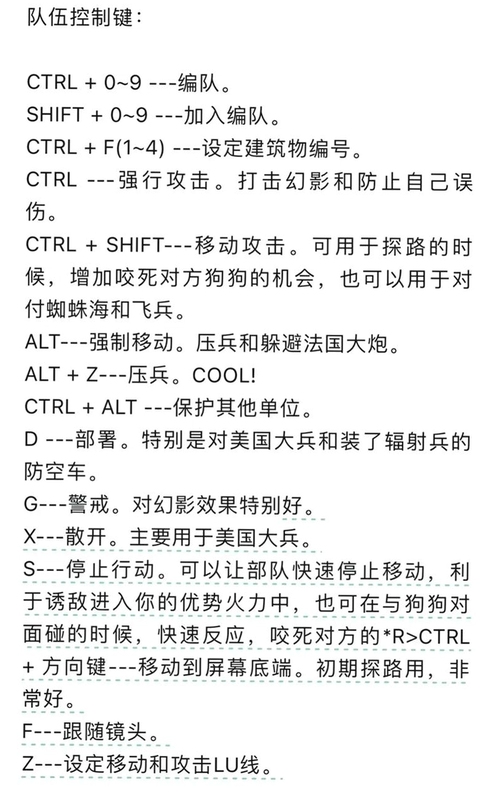 队伍控制键：

CTRL + 0~9 ---编队。
SHIFT + 0~9 ---加入编队。
CTRL + F(1~4) ---设定建筑物编号。
CTRL ---强行攻击。打击幻影和防止自己误伤。
CTRL + SHIFT---移动攻击。可用于探路的时候，增加咬死对方狗狗的机会，也可以用于对付蜘蛛海和飞兵。
ALT---强制移动。压兵和躲避法国大炮。
ALT + Z---压兵。COOL!
CTRL + ALT ---保护其他单位。
D ---部署。特别是对美国大兵和装了辐射兵的防空车。
G---警戒。对幻影效果特别好。
X---散开。主要用于美国大兵。
S---停止行动。可以让部队快速停止移动，利于诱敌进入你的优势火力中，也可在与狗狗对面碰的时候，快速反应，咬死对方的*R>CTRL + 方向键---移动到屏幕底端。初期探路用，非常好。
F---跟随镜头。
Z---设定移动和攻击LU线。